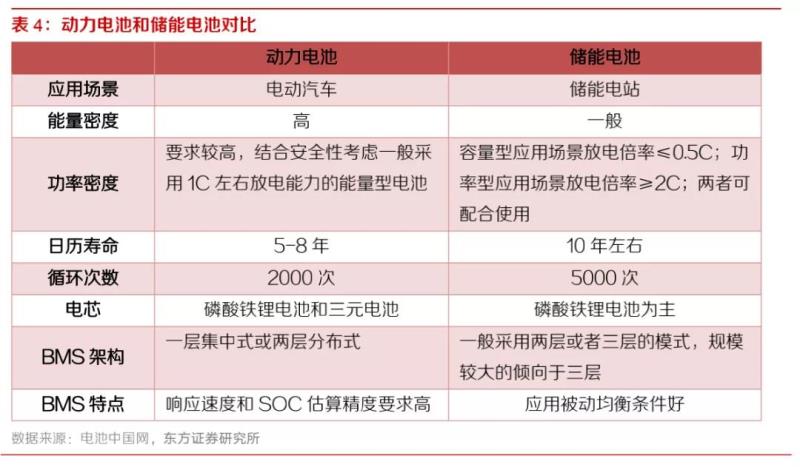 表 4：动力电池和储能电池对比

| | 动力电池 | 储能电池 |
|---|---|---|
| 应用场景 | 电动汽车 | 储能电站 |
| 能量密度 | 高 | 一般 |
| 功率密度 | 要求较高，结合安全性考虑一般采用 1C 左右放电能力的能量型电池 | 容量型应用场景放电倍率≤0.5C；功率型应用场景放电倍率≥2C；两者可配合使用 |
| 日历寿命 | 5-8 年 | 10 年左右 |
| 循环次数 | 2000 次 | 5000 次 |
| 电芯 | 磷酸铁锂电池和三元电池 | 磷酸铁锂电池为主 |
| BMS 架构 | 一层集中式或两层分布式 | 一般采用两层或者三层的模式，规模较大的倾向于三层 |
| BMS 特点 | 响应速度和 SOC 估算精度要求高 | 应用被动均衡条件好 |

数据来源：电池中国网，东方证券研究所